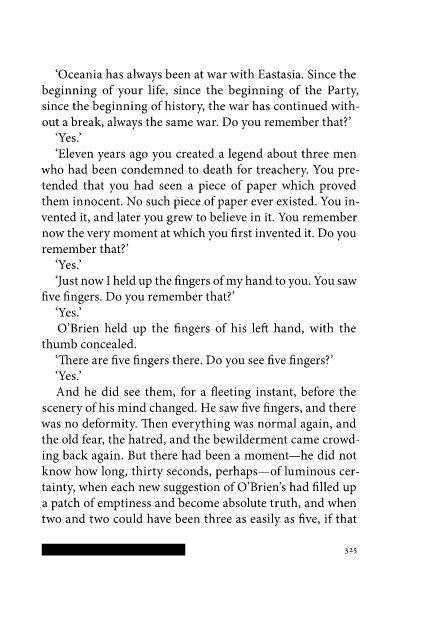 'Oceania has always been at war with Eastasia. Since the beginning of your life, since the beginning of the Party, since the beginning of history, the war has continued without a break, always the same war. Do you remember that?'

'Yes.'

'Eleven years ago you created a legend about three men who had been condemned to death for treachery. You pretended that you had seen a piece of paper which proved them innocent. No such piece of paper ever existed. You invented it, and later you grew to believe in it. You remember now the very moment at which you first invented it. Do you remember that?'

'Yes.'

'Just now I held up the fingers of my hand to you. You saw five fingers. Do you remember that?'

'Yes.'

O'Brien held up the fingers of his left hand, with the thumb concealed.

'There are five fingers there. Do you see five fingers?'

'Yes.'

And he did see them, for a fleeting instant, before the scenery of his mind changed. He saw five fingers, and there was no deformity. Then everything was normal again, and the old fear, the hatred, and the bewilderment came crowding back again. But there had been a moment—he did not know how long, thirty seconds, perhaps—of luminous certainty, when each new suggestion of O'Brien's had filled up a patch of emptiness and become absolute truth, and when two and two could have been three as easily as five, if that

325